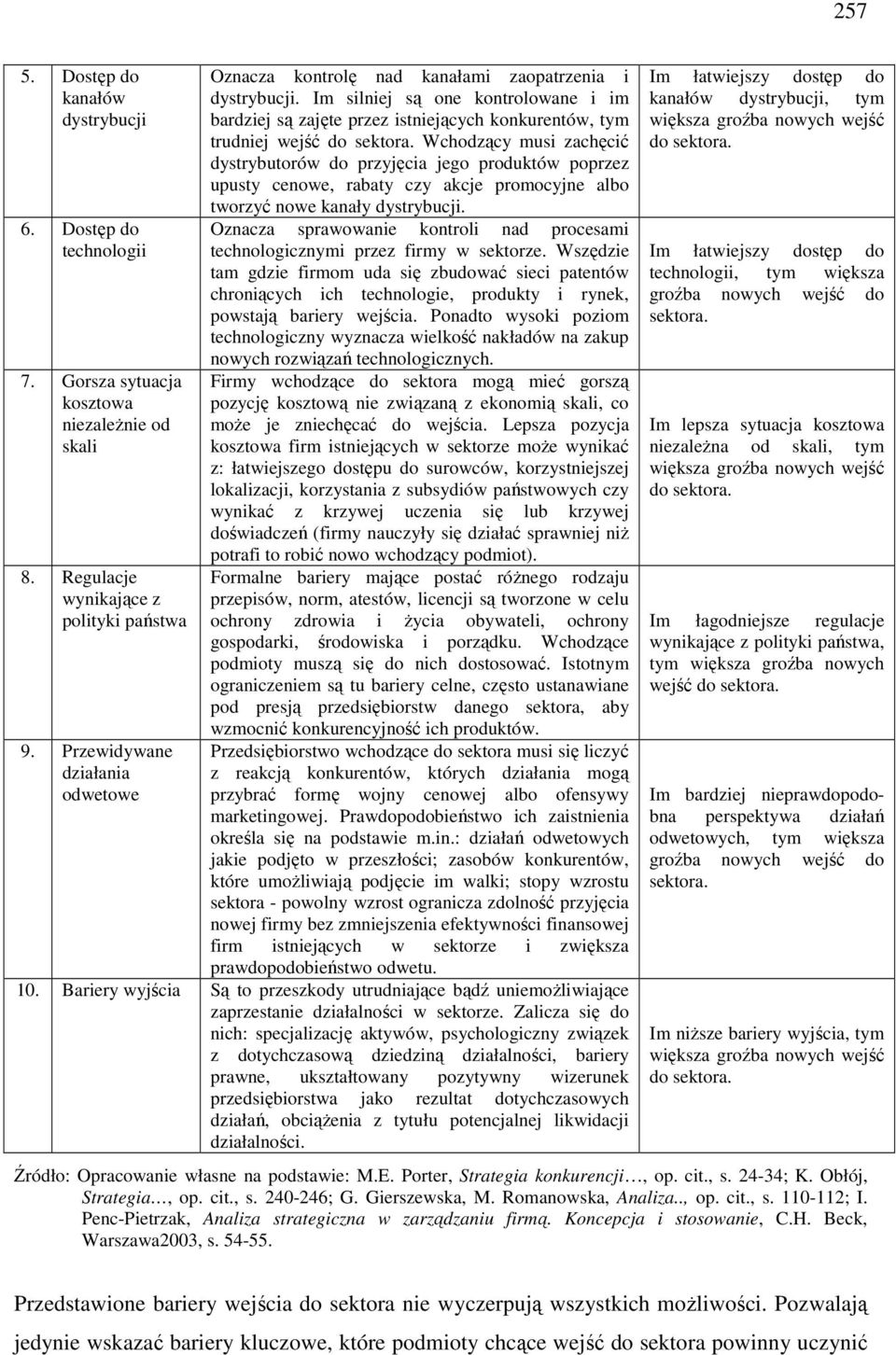 257

| | | |
|---|---|---|
| 5. Dostęp do kanałów dystrybucji | Oznacza kontrolę nad kanałami zaopatrzenia i dystrybucji. Im silniej są one kontrolowane i im bardziej są zajęte przez istniejących konkurentów, tym trudniej wejść do sektora. Wchodzący musi zachęcić dystrybutorów do przyjęcia jego produktów poprzez upusty cenowe, rabaty czy akcje promocyjne albo tworzyć nowe kanały dystrybucji. | Im łatwiejszy dostęp do kanałów dystrybucji, tym większa groźba nowych wejść do sektora. |
| 6. Dostęp do technologii | Oznacza sprawowanie kontroli nad procesami technologicznymi przez firmy w sektorze. Wszędzie tam gdzie firmom uda się zbudować sieci patentów chroniących ich technologie, produkty i rynek, powstają bariery wejścia. Ponadto wysoki poziom technologiczny wyznacza wielkość nakładów na zakup nowych rozwiązań technologicznych. | Im łatwiejszy dostęp do technologii, tym większa groźba nowych wejść do sektora. |
| 7. Gorsza sytuacja kosztowa niezależnie od skali | Firmy wchodzące do sektora mogą mieć gorszą pozycję kosztową nie związaną z ekonomią skali, co może je zniechęcać do wejścia. Lepsza pozycja kosztowa firm istniejących w sektorze może wynikać z: łatwiejszego dostępu do surowców, korzystniejszej lokalizacji, korzystania z subsydiów państwowych czy wynikać z krzywej uczenia się lub krzywej doświadczeń (firmy nauczyły się działać sprawniej niż potrafi to robić nowo wchodzący podmiot). | Im lepsza sytuacja kosztowa niezależna od skali, tym większa groźba nowych wejść do sektora. |
| 8. Regulacje wynikające z polityki państwa | Formalne bariery mające postać różnego rodzaju przepisów, norm, atestów, licencji są tworzone w celu ochrony zdrowia i życia obywateli, ochrony gospodarki, środowiska i porządku. Wchodzące podmioty muszą się do nich dostosować. Istotnym ograniczeniem są tu bariery celne, często ustanawiane pod presją przedsiębiorstw danego sektora, aby wzmocnić konkurencyjność ich produktów. | Im łagodniejsze regulacje wynikające z polityki państwa, tym większa groźba nowych wejść do sektora. |
| 9. Przewidywane działania odwetowe | Przedsiębiorstwo wchodzące do sektora musi się liczyć z reakcją konkurentów, których działania mogą przybrać formę wojny cenowej albo ofensywy marketingowej. Prawdopodobieństwo ich zaistnienia określa się na podstawie m.in.: działań odwetowych jakie podjęto w przeszłości; zasobów konkurentów, które umożliwiają podjęcie im walki; stopy wzrostu sektora - powolny wzrost ogranicza zdolność przyjęcia nowej firmy bez zmniejszenia efektywności finansowej firm istniejących w sektorze i zwiększa prawdopodobieństwo odwetu. | Im bardziej nieprawdopodobna perspektywa działań odwetowych, tym większa groźba nowych wejść do sektora. |
| 10. Bariery wyjścia | Są to przeszkody utrudniające bądź uniemożliwiające zaprzestanie działalności w sektorze. Zalicza się do nich: specjalizację aktywów, psychologiczny związek z dotychczasową dziedziną działalności, bariery prawne, ukształtowany pozytywny wizerunek przedsiębiorstwa jako rezultat dotychczasowych działań, obciążenia z tytułu potencjalnej likwidacji działalności. | Im niższe bariery wyjścia, tym większa groźba nowych wejść do sektora. |

Źródło: Opracowanie własne na podstawie: M.E. Porter, Strategia konkurencji…, op. cit., s. 24-34; K. Obłój, Strategia…, op. cit., s. 240-246; G. Gierszewska, M. Romanowska, Analiza.., op. cit., s. 110-112; I. Penc-Pietrzak, Analiza strategiczna w zarządzaniu firmą. Koncepcja i stosowanie, C.H. Beck, Warszawa2003, s. 54-55.

Przedstawione bariery wejścia do sektora nie wyczerpują wszystkich możliwości. Pozwalają jedynie wskazać bariery kluczowe, które podmioty chcące wejść do sektora powinny uczynić